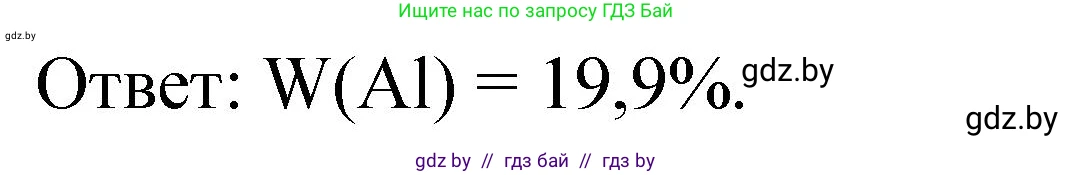 Ищите нас по запросу ГДЗ Бай

gdz.by

Ответ: W(Al) = 19,9%. gdz.by

gdz.by

gdz by // гдз бай // гдз by